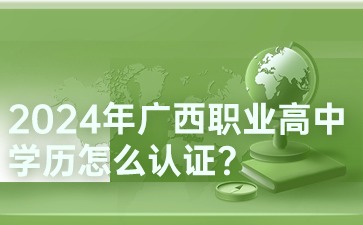 2024年广西职业高中学历怎么认证？